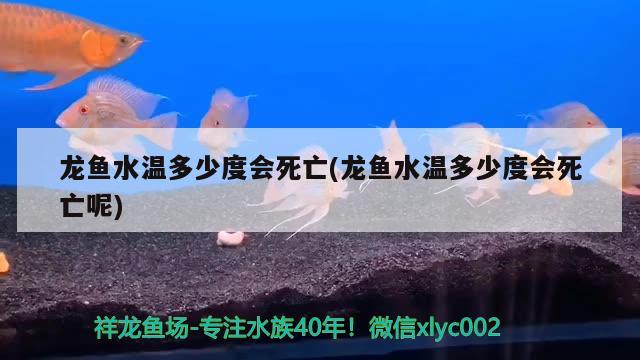 龙鱼水温多少度会死亡(龙鱼水温多少度会死亡呢)

祥龙鱼场-专注水族40年！微信xlyc002